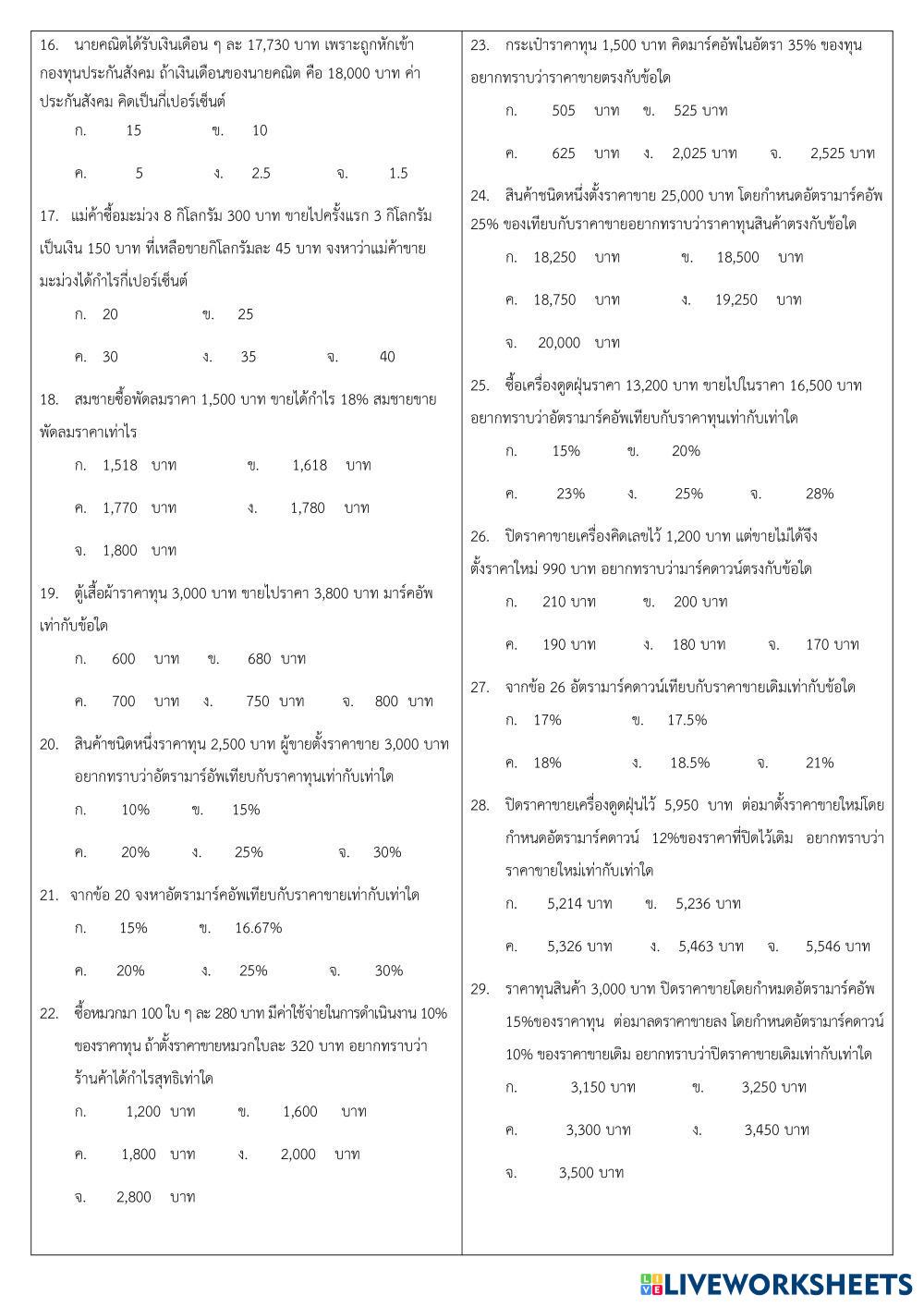 16. นายคณิตได้รับเงินเดือน ๆ ละ 17,730 บาท เพราะถูกหักเข้ากองทุนประกันสังคม ถ้าเงินเดือนของนายคณิต คือ 18,000 บาท ค่าประกันสังคม คิดเป็นกี่เปอร์เซ็นต์

ก. 15 ข. 10

ค. 5 ง. 2.5 จ. 1.5

17. แม่ค้าซื้อมะม่วง 8 กิโลกรัม 300 บาท ขายไปครั้งแรก 3 กิโลกรัม เป็นเงิน 150 บาท ที่เหลือขายกิโลกรัมละ 45 บาท จงหาว่าแม่ค้าขายมะม่วงได้กำไรกี่เปอร์เซ็นต์

ก. 20 ข. 25

ค. 30 ง. 35 จ. 40

18. สมชายซื้อพัดลมราคา 1,500 บาท ขายได้กำไร 18% สมชายขายพัดลมราคาเท่าไร

ก. 1,518 บาท ข. 1,618 บาท

ค. 1,770 บาท ง. 1,780 บาท

จ. 1,800 บาท

19. ตู้เสื้อผ้าราคาทุน 3,000 บาท ขายไปราคา 3,800 บาท มาร์คอัพเท่ากับข้อใด

ก. 600 บาท ข. 680 บาท

ค. 700 บาท ง. 750 บาท จ. 800 บาท

20. สินค้าชนิดหนึ่งราคาทุน 2,500 บาท ผู้ขายตั้งราคาขาย 3,000 บาท อยากทราบว่าอัตรามาร์อัพเทียบกับราคาทุนเท่ากับเท่าใด

ก. 10% ข. 15%

ค. 20% ง. 25% จ. 30%

21. จากข้อ 20 จงหาอัตรามาร์คอัพเทียบกับราคาขายเท่ากับเท่าใด

ก. 15% ข. 16.67%

ค. 20% ง. 25% จ. 30%

22. ซื้อหมวกมา 100 ใบ ๆ ละ 280 บาท มีค่าใช้จ่ายในการดำเนินงาน 10% ของราคาทุน ถ้าตั้งราคาขายหมวกใบละ 320 บาท อยากทราบว่าร้านค้าได้กำไรสุทธิเท่าใด

ก. 1,200 บาท ข. 1,600 บาท

ค. 1,800 บาท ง. 2,000 บาท

จ. 2,800 บาท

23. กระเป๋าราคาทุน 1,500 บาท คิดมาร์คอัพในอัตรา 35% ของทุน อยากทราบว่าราคาขายตรงกับข้อใด

ก. 505 บาท ข. 525 บาท

ค. 625 บาท ง. 2,025 บาท จ. 2,525 บาท

24. สินค้าชนิดหนึ่งตั้งราคาขาย 25,000 บาท โดยกำหนดอัตรามาร์คอัพ 25% ของเทียบกับราคาขายอยากทราบว่าราคาทุนสินค้าตรงกับข้อใด

ก. 18,250 บาท ข. 18,500 บาท

ค. 18,750 บาท ง. 19,250 บาท

จ. 20,000 บาท

25. ซื้อเครื่องดูดฝุ่นราคา 13,200 บาท ขายไปในราคา 16,500 บาท อยากทราบว่าอัตรามาร์คอัพเทียบกับราคาทุนเท่ากับเท่าใด

ก. 15% ข. 20%

ค. 23% ง. 25% จ. 28%

26. ปิดราคาขายเครื่องคิดเลขไว้ 1,200 บาท แต่ขายไม่ได้จึงตั้งราคาใหม่ 990 บาท อยากทราบว่ามาร์คดาวน์ตรงกับข้อใด

ก. 210 บาท ข. 200 บาท

ค. 190 บาท ง. 180 บาท จ. 170 บาท

27. จากข้อ 26 อัตรามาร์คดาวน์เทียบกับราคาขายเดิมเท่ากับข้อใด

ก. 17% ข. 17.5%

ค. 18% ง. 18.5% จ. 21%

28. ปิดราคาขายเครื่องดูดฝุ่นไว้ 5,950 บาท ต่อมาตั้งราคาขายใหม่โดยกำหนดอัตรามาร์คดาวน์ 12%ของราคาที่ปิดไว้เดิม อยากทราบว่าราคาขายใหม่เท่ากับเท่าใด

ก. 5,214 บาท ข. 5,236 บาท

ค. 5,326 บาท ง. 5,463 บาท จ. 5,546 บาท

29. ราคาทุนสินค้า 3,000 บาท ปิดราคาขายโดยกำหมดอัตรามาร์คอัพ 15%ของราคาทุน ต่อมาลดราคาขายลง โดยกำหนดอัตรามาร์คดาวน์ 10% ของราคาขายเดิม อยากทราบว่าปิดราคาขายเดิมเท่ากับเท่าใด

ก. 3,150 บาท ข. 3,250 บาท

ค. 3,300 บาท ง. 3,450 บาท

จ. 3,500 บาท

LIVEWORKSHEETS